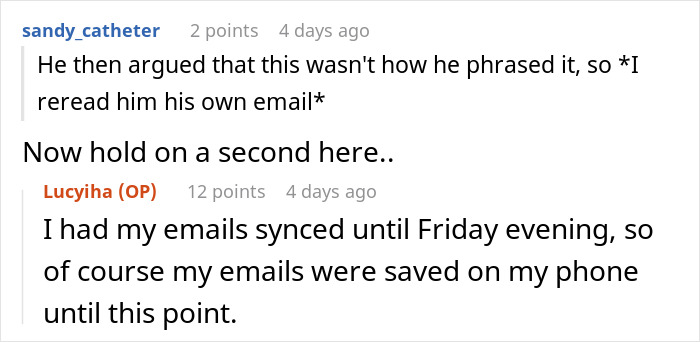 sandy_catheter 2 points 4 days ago

He then argued that this wasn't how he phrased it, so *I reread him his own email*

Now hold on a second here..

Lucyiha (OP) 12 points 4 days ago

I had my emails synced until Friday evening, so of course my emails were saved on my phone until this point.